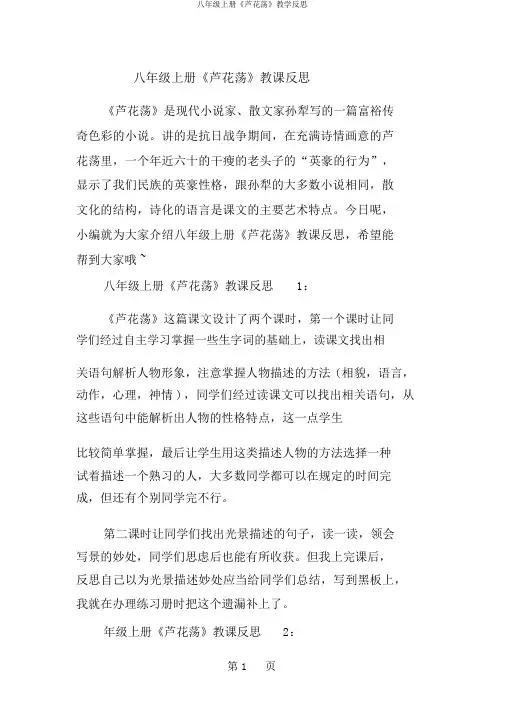 八年级上册《芦花荡》教学反思

八年级上册《芦花荡》教课反思

《芦花荡》是现代小说家、散文家孙犁写的一篇富裕传奇色彩的小说。讲的是抗日战争期间，在充满诗情画意的芦花荡里，一个年近六十的干瘦的老头子的“英豪的行为”，显示了我们民族的英豪性格，跟孙犁的大多数小说相同，散文化的结构，诗化的语言是课文的主要艺术特点。今日呢，小编就为大家介绍八年级上册《芦花荡》教课反思，希望能帮到大家哦~

八年级上册《芦花荡》教课反思 1：

《芦花荡》这篇课文设计了两个课时，第一个课时让同学们经过自主学习掌握一些生字词的基础上，读课文找出相

关语句解析人物形象，注意掌握人物描述的方法（相貌，语言，动作，心理，神情），同学们经过读课文可以找出相关语句，从这些语句中能解析出人物的性格特点，这一点学生

比较简单掌握，最后让学生用这类描述人物的方法选择一种试着描述一个熟习的人，大多数同学都可以在规定的时间完成，但还有个别同学完不行。

第二课时让同学们找出光景描述的句子，读一读，领会写景的妙处，同学们思虑后也能有所收获。但我上完课后，反思自己以为光景描述妙处应当给同学们总结，写到黑板上，我就在办理练习册时把这个遗漏补上了。

年级上册《芦花荡》教课反思 2：

第 1 页